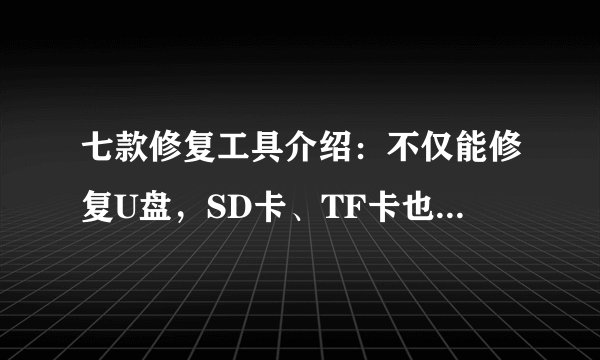 七款修复工具介绍：不仅能修复U盘，SD卡、TF卡也...